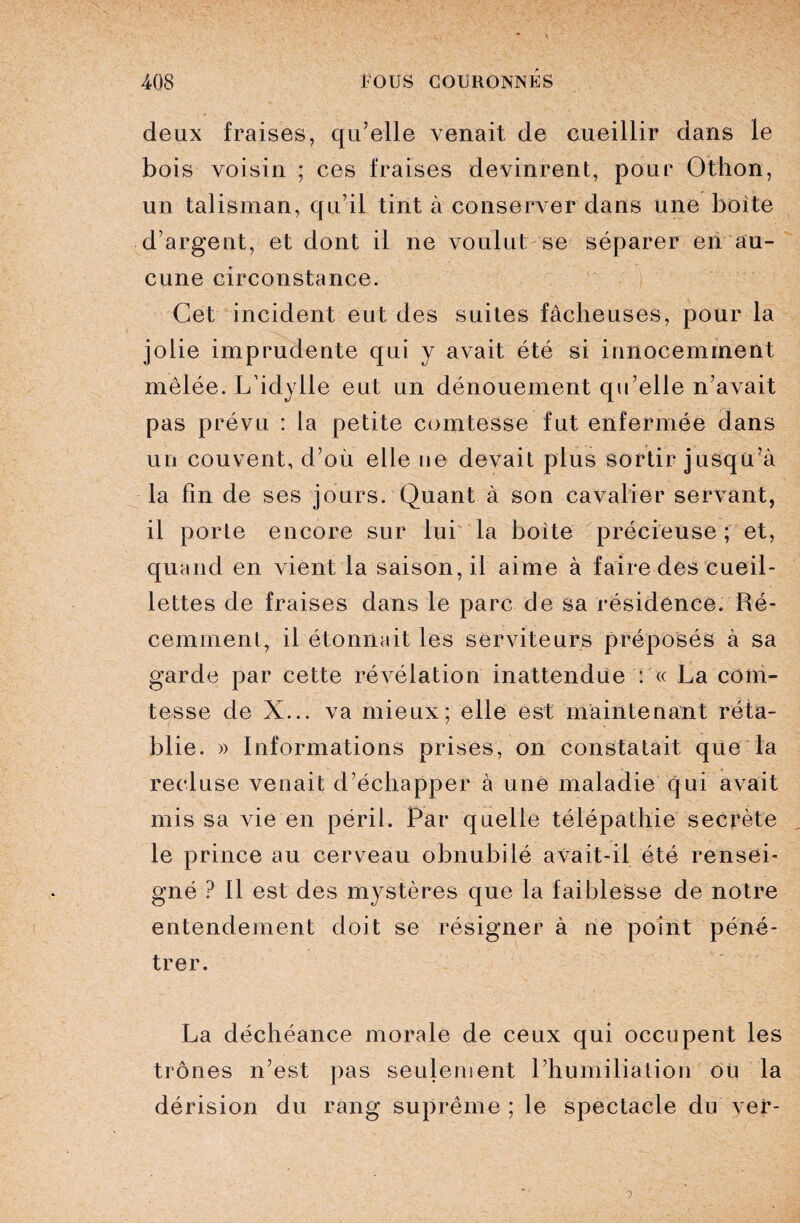 408 FOUS COURONNÉS

deux fraises, qu'elle venait de cueillir dans le bois voisin ; ces fraises devinrent, pour Othon, un talisman, qu'il tint à conserver dans une boîte d'argent, et dont il ne voulut se séparer en aucune circonstance.

Cet incident eut des suites fâcheuses, pour la jolie imprudente qui y avait été si innocemment mêlée. L'idylle eut un dénouement qu'elle n'avait pas prévu : la petite comtesse fut enfermée dans un couvent, d'où elle ne devait plus sortir jusqu'à la fin de ses jours. Quant à son cavalier servant, il porte encore sur lui la boîte précieuse ; et, quand en vient la saison, il aime à faire des cueillettes de fraises dans le parc de sa résidence. Récemment, il étonnait les serviteurs préposés à sa garde par cette révélation inattendue : « La comtesse de X... va mieux ; elle est maintenant rétablie. » Informations prises, on constatait que la recluse venait d'échapper à une maladie qui avait mis sa vie en péril. Par quelle télépathie secrète le prince au cerveau obnubilé avait-il été renseigné ? Il est des mystères que la faiblesse de notre entendement doit se résigner à ne point pénétrer.

La déchéance morale de ceux qui occupent les trônes n'est pas seulement l'humiliation ou la dérision du rang suprême ; le spectacle du ver-